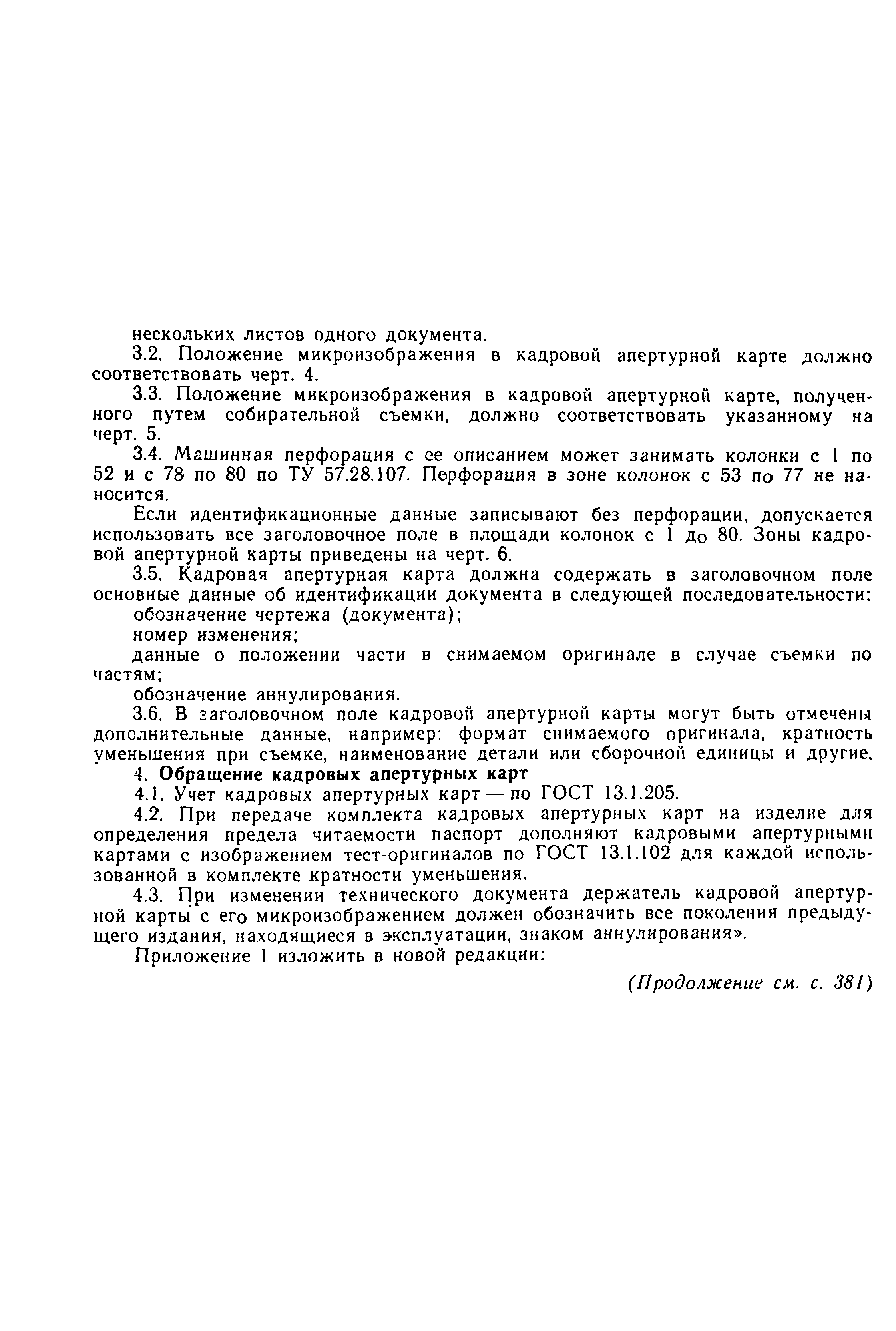 нескольких листов одного документа.

3.2. Положение микроизображения в кадровой апертурной карте должно соответствовать черт. 4.

3.3. Положение микроизображения в кадровой апертурной карте, полученного путем собирательной съемки, должно соответствовать указанному на черт. 5.

3.4. Машинная перфорация с ее описанием может занимать колонки с 1 по 52 и с 78 по 80 по ТУ 57.28.107. Перфорация в зоне колонок с 53 по 77 не наносится.

Если идентификационные данные записывают без перфорации, допускается использовать все заголовочное поле в площади колонок с 1 до 80. Зоны кадровой апертурной карты приведены на черт. 6.

3.5. Кадровая апертурная карта должна содержать в заголовочном поле основные данные об идентификации документа в следующей последовательности:

обозначение чертежа (документа);

номер изменения;

данные о положении части в снимаемом оригинале в случае съемки по частям;

обозначение аннулирования.

3.6. В заголовочном поле кадровой апертурной карты могут быть отмечены дополнительные данные, например: формат снимаемого оригинала, кратность уменьшения при съемке, наименование детали или сборочной единицы и другие.

4. Обращение кадровых апертурных карт

4.1. Учет кадровых апертурных карт — по ГОСТ 13.1.205.

4.2. При передаче комплекта кадровых апертурных карт на изделие для определения предела читаемости паспорт дополняют кадровыми апертурными картами с изображением тест-оригиналов по ГОСТ 13.1.102 для каждой использованной в комплекте кратности уменьшения.

4.3. При изменении технического документа держатель кадровой апертурной карты с его микроизображением должен обозначить все поколения предыдущего издания, находящиеся в эксплуатации, знаком аннулирования».

Приложение 1 изложить в новой редакции:

(Продолжение см. с. 381)